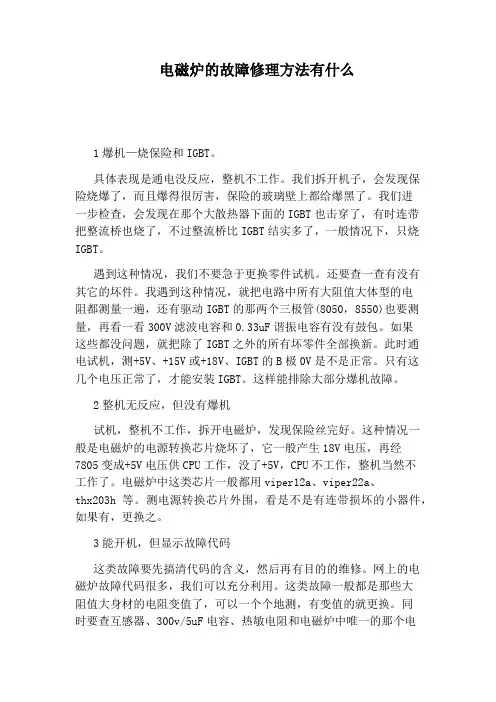 电磁炉的故障修理方法有什么

1 爆机—烧保险和 IGBT。

具体表现是通电没反应，整机不工作。我们拆开机子，会发现保险烧爆了，而且爆得很厉害，保险的玻璃壁上都给爆黑了。我们进一步检查，会发现在那个大散热器下面的 IGBT 也击穿了，有时连带把整流桥也烧了，不过整流桥比 IGBT 结实多了，一般情况下，只烧 IGBT。

遇到这种情况，我们不要急于更换零件试机。还要查一查有没有其它的坏件。我遇到这种情况，就把电路中所有大阻值大体型的电阻都测量一遍，还有驱动 IGBT 的那两个三极管(8050，8550)也要测量，再看一看 300V 滤波电容和 0.33uF 谐振电容有没有鼓包。如果这些都没问题，就把除了 IGBT 之外的所有坏零件全部换新。此时通电试机，测+5V、+15V 或+18V、IGBT 的 B 极 0V 是不是正常。只有这几个电压正常了，才能安装 IGBT。这样能排除大部分爆机故障。

2 整机无反应，但没有爆机

试机，整机不工作，拆开电磁炉，发现保险丝完好。这种情况一般是电磁炉的电源转换芯片烧坏了，它一般产生 18V 电压，再经 7805 变成+5V 电压供 CPU 工作，没了+5V，CPU 不工作，整机当然不工作了。电磁炉中这类芯片一般都用 viper12a、viper22a、thx203h 等。测电源转换芯片外围，看是不是有连带损坏的小器件，如果有，更换之。

3 能开机，但显示故障代码

这类故障要先搞清代码的含义，然后再有目的的维修。网上的电磁炉故障代码很多，我们可以充分利用。这类故障一般都是那些大阻值大身材的电阻变值了，可以一个个地测，有变值的就更换。同时要查互感器、300v/5uF 电容、热敏电阻和电磁炉中唯一的那个电